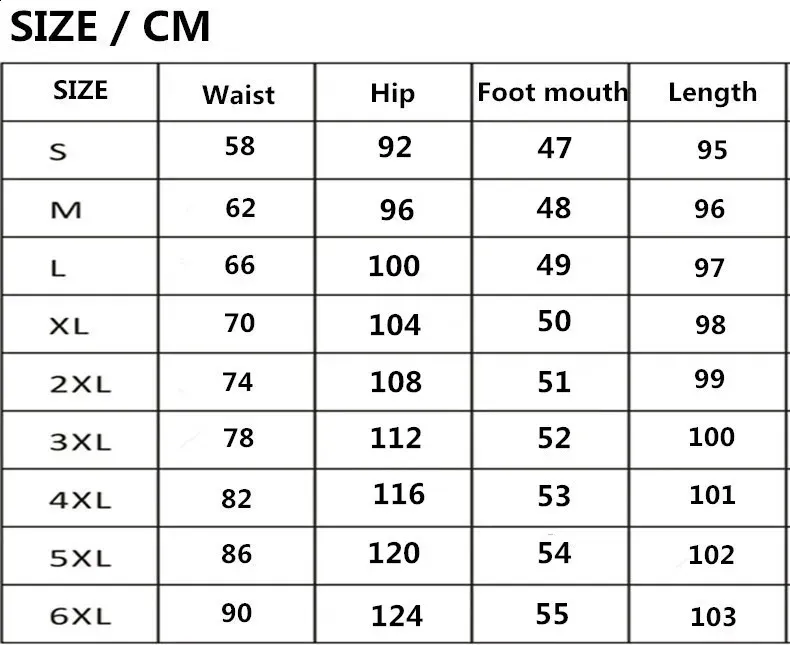 SIZE / CM

| SIZE | Waist | Hip | Foot mouth | Length |
|---|---|---|---|---|
| S | 58 | 92 | 47 | 95 |
| M | 62 | 96 | 48 | 96 |
| L | 66 | 100 | 49 | 97 |
| XL | 70 | 104 | 50 | 98 |
| 2XL | 74 | 108 | 51 | 99 |
| 3XL | 78 | 112 | 52 | 100 |
| 4XL | 82 | 116 | 53 | 101 |
| 5XL | 86 | 120 | 54 | 102 |
| 6XL | 90 | 124 | 55 | 103 |